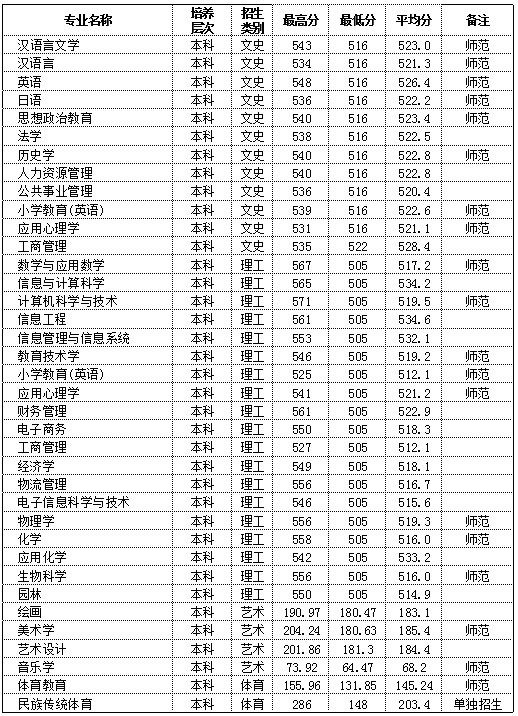 | 专业名称 | 培养层次 | 招生类别 | 最高分 | 最低分 | 平均分 | 备注 |
|---|---|---|---|---|---|---|
| 汉语言文学 | 本科 | 文史 | 543 | 516 | 523.0 | 师范 |
| 汉语言 | 本科 | 文史 | 534 | 516 | 521.3 | 师范 |
| 英语 | 本科 | 文史 | 548 | 516 | 526.4 | 师范 |
| 日语 | 本科 | 文史 | 536 | 516 | 522.2 | 师范 |
| 思想政治教育 | 本科 | 文史 | 540 | 516 | 523.4 | 师范 |
| 法学 | 本科 | 文史 | 538 | 516 | 522.5 | |
| 历史学 | 本科 | 文史 | 540 | 516 | 522.8 | 师范 |
| 人力资源管理 | 本科 | 文史 | 540 | 516 | 522.8 | |
| 公共事业管理 | 本科 | 文史 | 536 | 516 | 520.4 | |
| 小学教育(英语) | 本科 | 文史 | 539 | 516 | 522.6 | 师范 |
| 应用心理学 | 本科 | 文史 | 531 | 516 | 521.1 | 师范 |
| 工商管理 | 本科 | 文史 | 535 | 522 | 528.4 | |
| 数学与应用数学 | 本科 | 理工 | 567 | 505 | 517.2 | 师范 |
| 信息与计算科学 | 本科 | 理工 | 565 | 505 | 534.2 | |
| 计算机科学与技术 | 本科 | 理工 | 571 | 505 | 519.5 | 师范 |
| 信息工程 | 本科 | 理工 | 561 | 505 | 534.6 | |
| 信息管理与信息系统 | 本科 | 理工 | 553 | 505 | 532.1 | |
| 教育技术学 | 本科 | 理工 | 546 | 505 | 519.2 | 师范 |
| 小学教育(英语) | 本科 | 理工 | 525 | 505 | 512.1 | 师范 |
| 应用心理学 | 本科 | 理工 | 541 | 505 | 521.2 | 师范 |
| 财务管理 | 本科 | 理工 | 561 | 505 | 522.9 | |
| 电子商务 | 本科 | 理工 | 550 | 505 | 518.3 | |
| 工商管理 | 本科 | 理工 | 527 | 505 | 512.1 | |
| 经济学 | 本科 | 理工 | 549 | 505 | 518.1 | |
| 物流管理 | 本科 | 理工 | 556 | 505 | 516.7 | |
| 电子信息科学与技术 | 本科 | 理工 | 546 | 505 | 515.6 | |
| 物理学 | 本科 | 理工 | 556 | 505 | 519.3 | 师范 |
| 化学 | 本科 | 理工 | 558 | 505 | 516.0 | 师范 |
| 应用化学 | 本科 | 理工 | 542 | 505 | 533.2 | |
| 生物科学 | 本科 | 理工 | 556 | 505 | 516.0 | 师范 |
| 园林 | 本科 | 理工 | 550 | 505 | 514.9 | |
| 绘画 | 本科 | 艺术 | 190.97 | 180.47 | 183.1 | |
| 美术学 | 本科 | 艺术 | 204.24 | 180.63 | 185.4 | 师范 |
| 艺术设计 | 本科 | 艺术 | 201.86 | 181.3 | 184.4 | |
| 音乐学 | 本科 | 艺术 | 73.92 | 64.47 | 68.2 | 师范 |
| 体育教育 | 本科 | 体育 | 155.96 | 131.85 | 145.24 | 师范 |
| 民族传统体育 | 本科 | 体育 | 286 | 148 | 203.4 | 单独招生 |